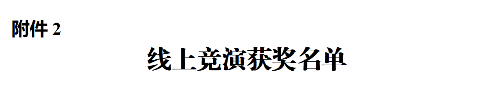 附件 2

线上竞演获奖名单